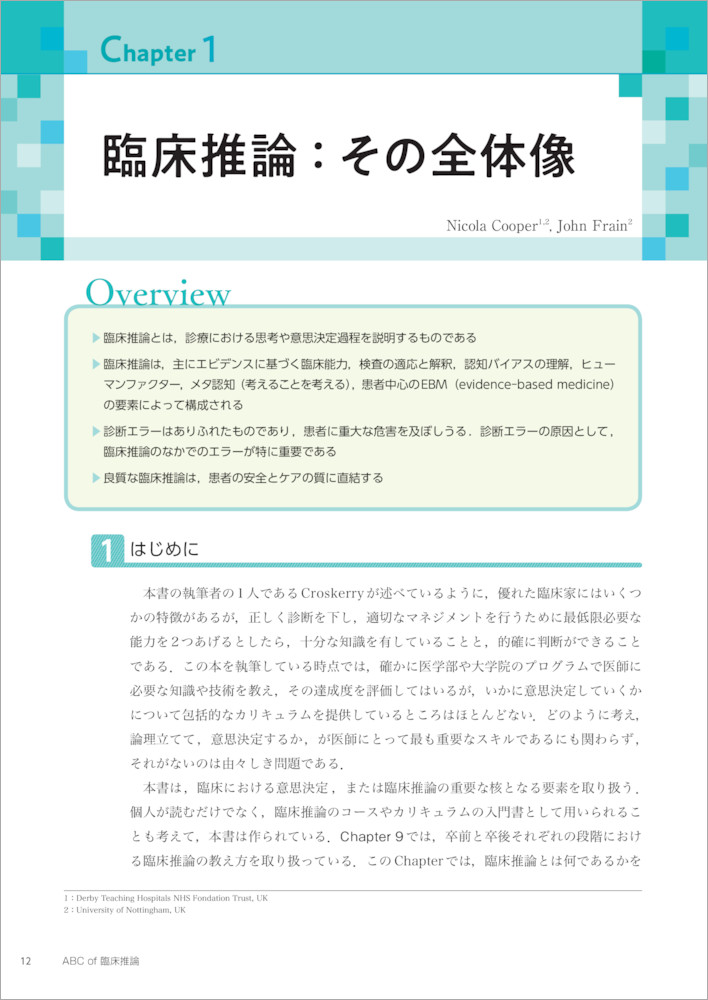 Chapter 1

臨床推論：その全体像

Nicola Cooper$^{1,2}$, John Frain$^{2}$

Overview

▶ 臨床推論とは，診療における思考や意思決定過程を説明するものである

▶ 臨床推論は，主にエビデンスに基づく臨床能力，検査の適応と解釈，認知バイアスの理解，ヒューマンファクター，メタ認知（考えることを考える），患者中心のEBM（evidence-based medicine）の要素によって構成される

▶ 診断エラーはありふれたものであり，患者に重大な危害を及ぼしうる．診断エラーの原因として，臨床推論のなかでのエラーが特に重要である

▶ 良質な臨床推論は，患者の安全とケアの質に直結する

1 はじめに

本書の執筆者の1人であるCroskerryが述べているように，優れた臨床家にはいくつかの特徴があるが，正しく診断を下し，適切なマネジメントを行うために最低限必要な能力を2つあげるとしたら，十分な知識を有していることと，的確に判断ができることである．この本を執筆している時点では，確かに医学部や大学院のプログラムで医師に必要な知識や技術を教え，その達成度を評価してはいるが，いかに意思決定していくかについて包括的なカリキュラムを提供しているところはほとんどない．どのように考え，論理立てて，意思決定するか，が医師にとって最も重要なスキルであるにも関わらず，それがないのは由々しき問題である．

本書は，臨床における意思決定，または臨床推論の重要な核となる要素を取り扱う．個人が読むだけでなく，臨床推論のコースやカリキュラムの入門書として用いられることも考えて，本書は作られている．Chapter 9では，卒前と卒後それぞれの段階における臨床推論の教え方を取り扱っている．このChapterでは，臨床推論とは何であるかを

1：Derby Teaching Hospitals NHS Fondation Trust, UK
2：University of Nottingham, UK

12　ABC of 臨床推論